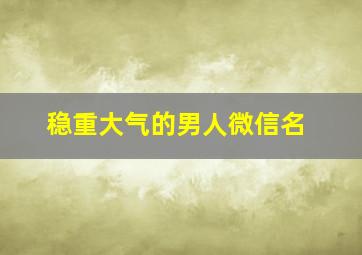 稳重大气的男人微信名